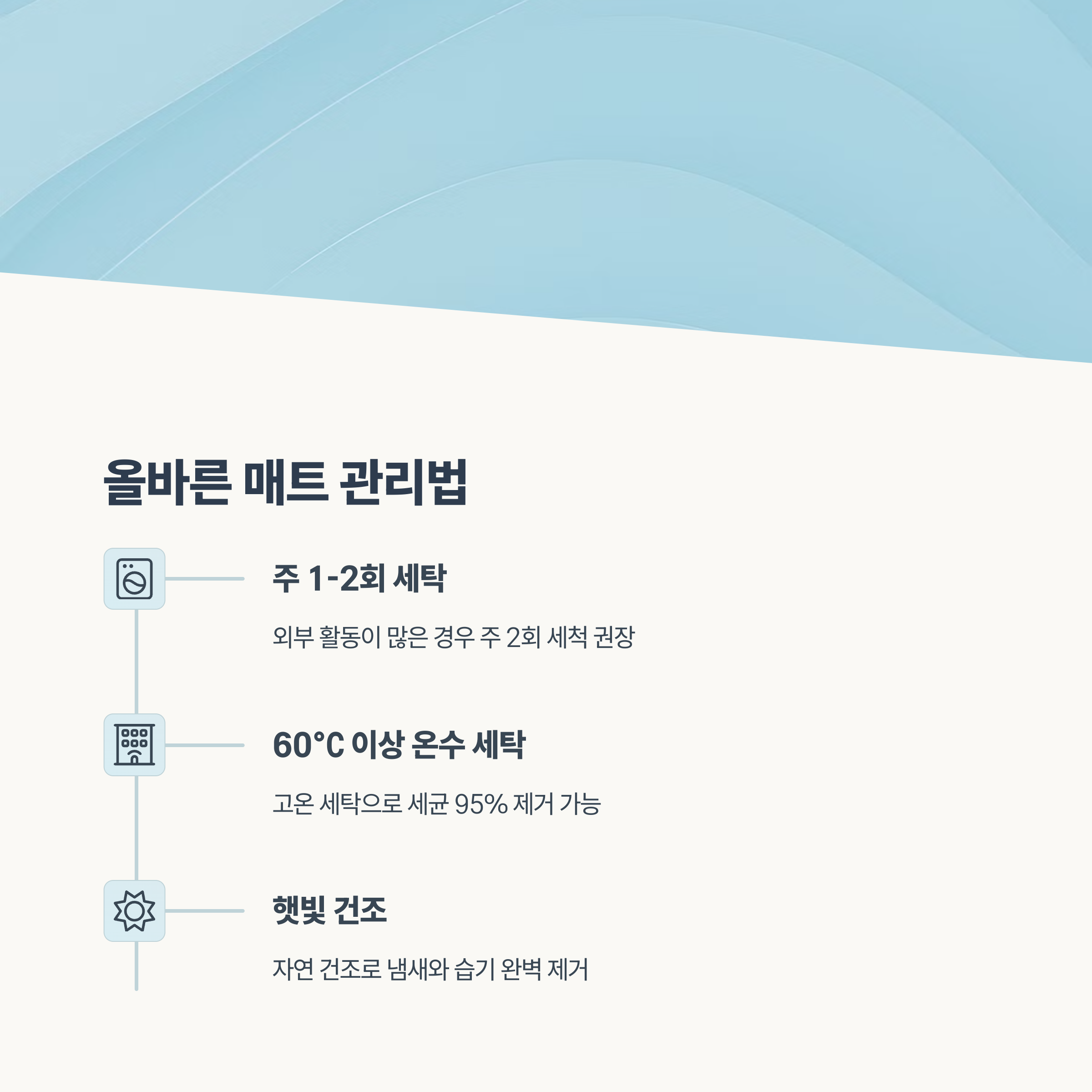 올바른 매트 관리법

주 1-2회 세탁

외부 활동이 많은 경우 주 2회 세척 권장

60°C 이상 온수 세탁

고온 세탁으로 세균 95% 제거 가능

햇빛 건조

자연 건조로 냄새와 습기 완벽 제거